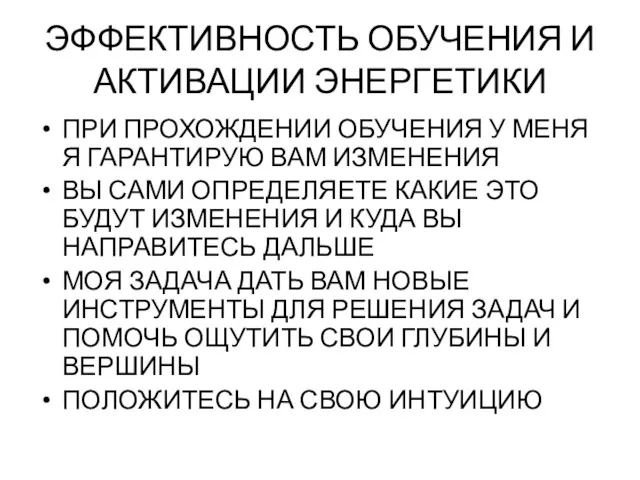 ЭФФЕКТИВНОСТЬ ОБУЧЕНИЯ И АКТИВАЦИИ ЭНЕРГЕТИКИ

• ПРИ ПРОХОЖДЕНИИ ОБУЧЕНИЯ У МЕНЯ Я ГАРАНТИРУЮ ВАМ ИЗМЕНЕНИЯ
• ВЫ САМИ ОПРЕДЕЛЯЕТЕ КАКИЕ ЭТО БУДУТ ИЗМЕНЕНИЯ И КУДА ВЫ НАПРАВИТЕСЬ ДАЛЬШЕ
• МОЯ ЗАДАЧА ДАТЬ ВАМ НОВЫЕ ИНСТРУМЕНТЫ ДЛЯ РЕШЕНИЯ ЗАДАЧ И ПОМОЧЬ ОЩУТИТЬ СВОИ ГЛУБИНЫ И ВЕРШИНЫ
• ПОЛОЖИТЕСЬ НА СВОЮ ИНТУИЦИЮ